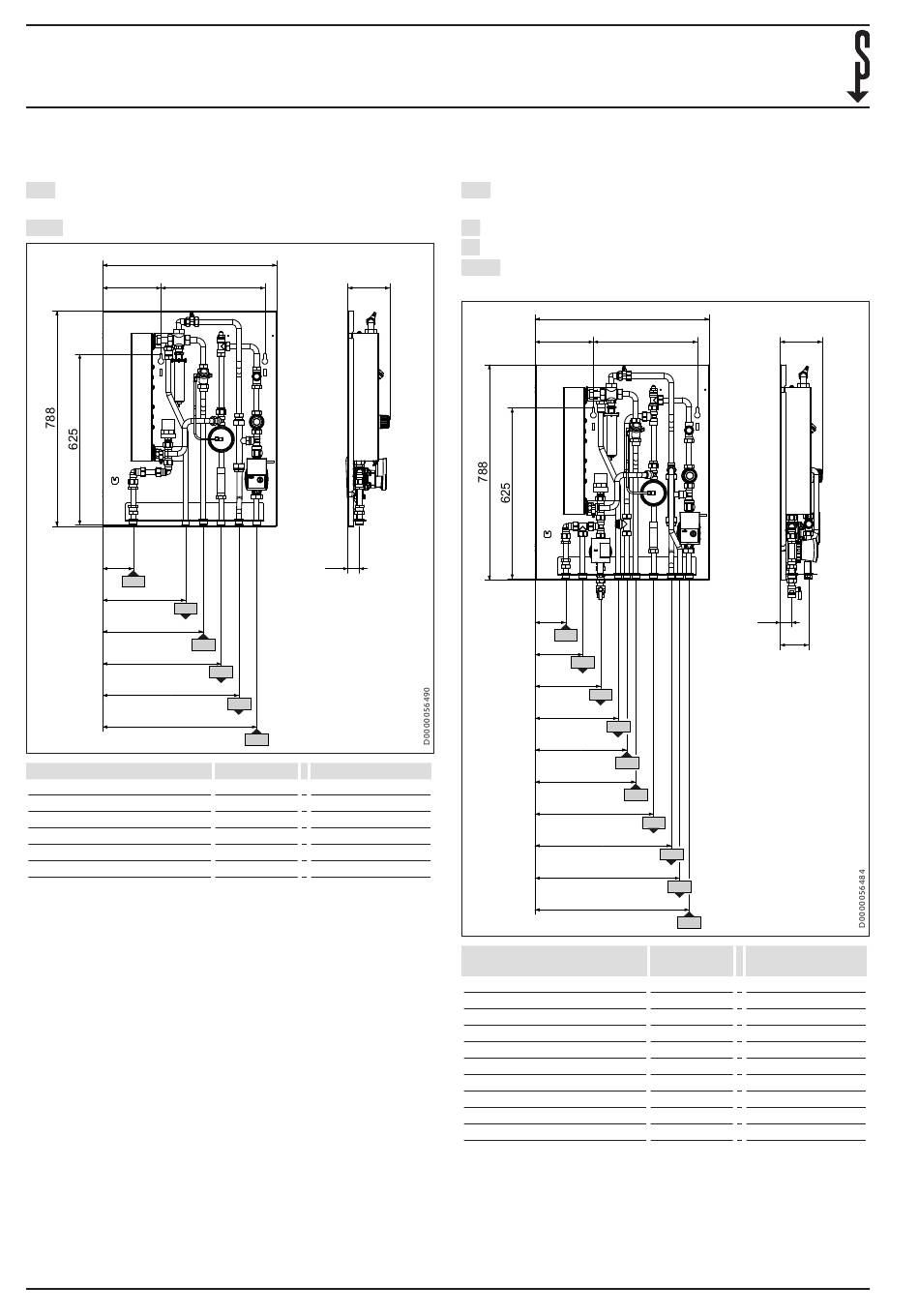 788

625

D0000056490

788

625

D0000056484